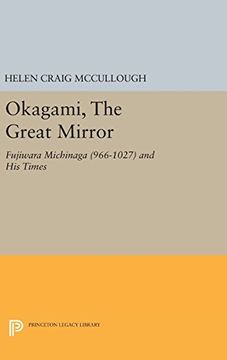 HELEN CRAIG MCCULLOUGH

Okagami, The Great Mirror

Fujiwara Michinaga (966-1027) and His Times

PRINCETON LEGACY LIBRARY